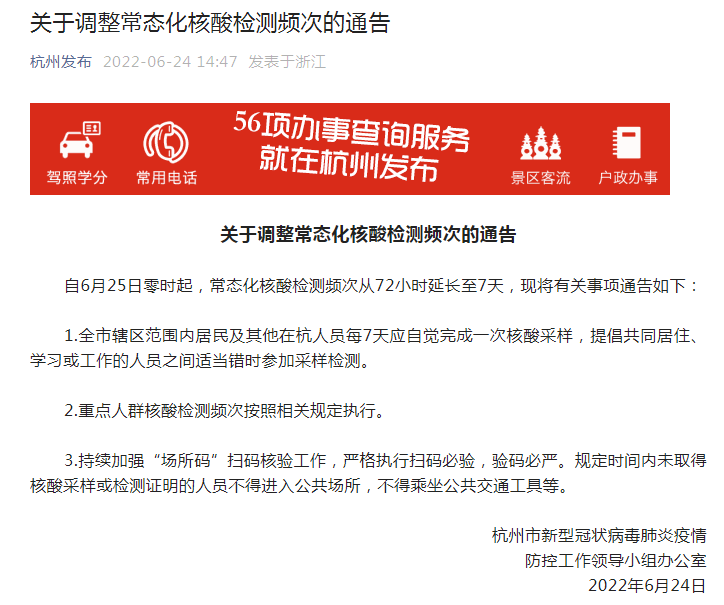 关于调整常态化核酸检测频次的通告

杭州发布 2022-06-24 14:47 发表于浙江

驾照学分 常用电话 56项办事查询服务 就在杭州发布 景区客流 户政办事

关于调整常态化核酸检测频次的通告

自6月25日零时起，常态化核酸检测频次从72小时延长至7天，现将有关事项通告如下：

1.全市辖区范围内居民及其他在杭人员每7天应自觉完成一次核酸采样，提倡共同居住、学习或工作的人员之间适当错时参加采样检测。

2.重点人群核酸检测频次按照相关规定执行。

3.持续加强“场所码”扫码核验工作，严格执行扫码必验，验码必严。规定时间内未取得核酸采样或检测证明的人员不得进入公共场所，不得乘坐公共交通工具等。

杭州市新型冠状病毒肺炎疫情
防控工作领导小组办公室
2022年6月24日